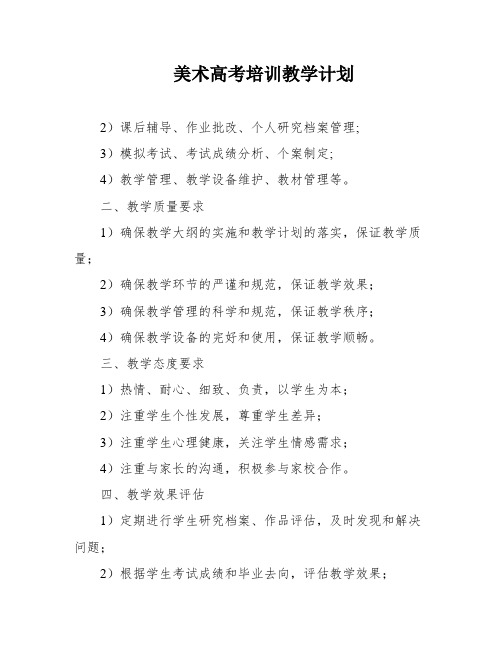 美术高考培训教学计划

2）课后辅导、作业批改、个人研究档案管理;

3）模拟考试、考试成绩分析、个案制定;

4）教学管理、教学设备维护、教材管理等。

二、教学质量要求

1）确保教学大纲的实施和教学计划的落实，保证教学质量；

2）确保教学环节的严谨和规范，保证教学效果；

3）确保教学管理的科学和规范，保证教学秩序；

4）确保教学设备的完好和使用，保证教学顺畅。

三、教学态度要求

1）热情、耐心、细致、负责，以学生为本；

2）注重学生个性发展，尊重学生差异；

3）注重学生心理健康，关注学生情感需求；

4）注重与家长的沟通，积极参与家校合作。

四、教学效果评估

1）定期进行学生研究档案、作品评估，及时发现和解决问题；

2）根据学生考试成绩和毕业去向，评估教学效果；